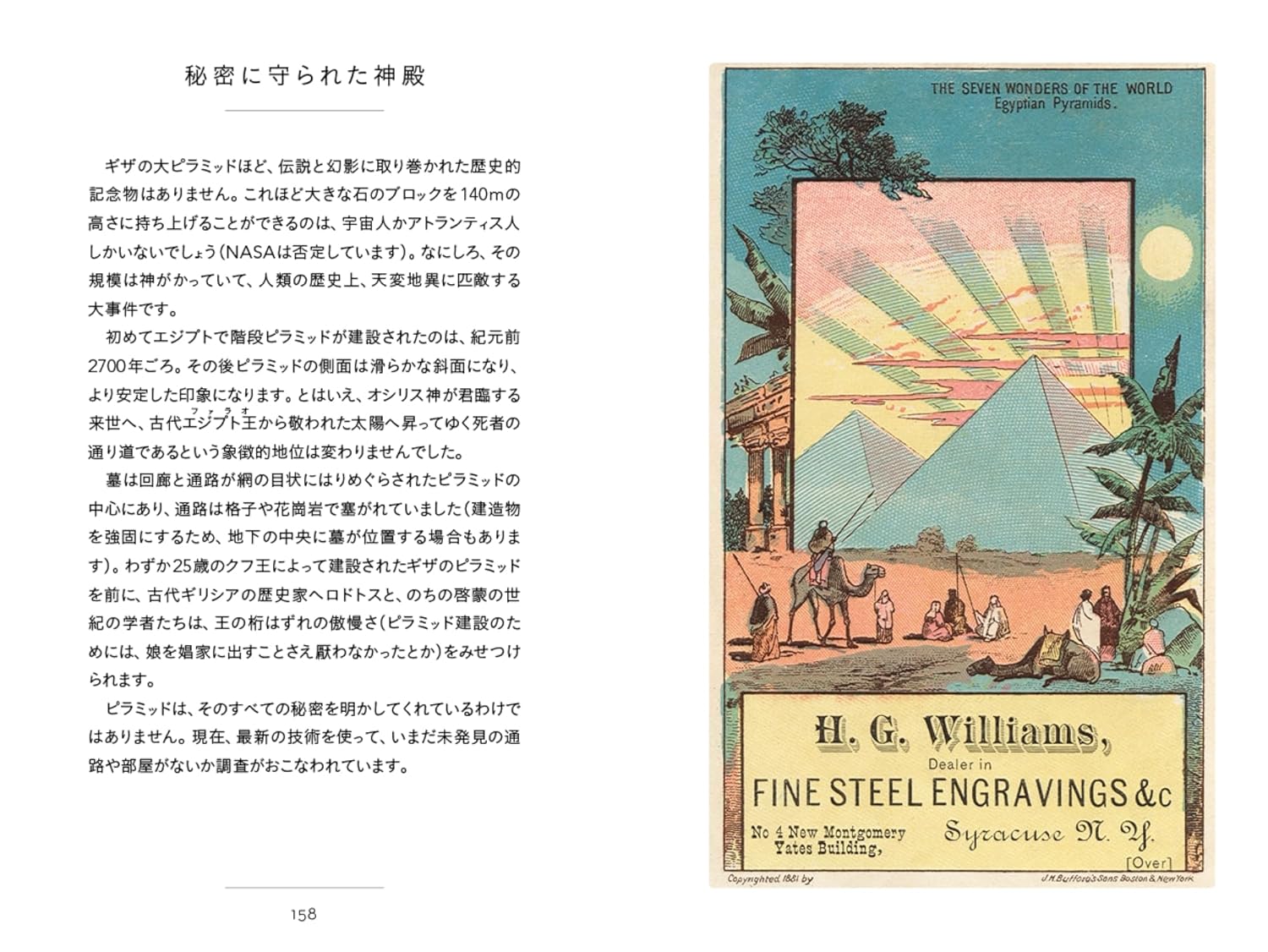 秘密に守られた神殿

ギザの大ピラミッドほど、伝説と幻影に取り巻かれた歴史的記念物はありません。これほど大きな石のブロックを140mの高さに持ち上げることができるのは、宇宙人かアトランティス人しかいないでしょう(NASAは否定しています)。なにしろ、その規模は神がかっていて、人類の歴史上、天変地異に匹敵する大事件です。

初めてエジプトで階段ピラミッドが建設されたのは、紀元前2700年ごろ。その後ピラミッドの側面は滑らかな斜面になり、より安定した印象になります。とはいえ、オシリス神が君臨する来世へ、古代エジプト王(ファラオ)から敬われた太陽へ昇ってゆく死者の通り道であるという象徴的地位は変わりませんでした。

墓は回廊と通路が網の目状にはりめぐらされたピラミッドの中心にあり、通路は格子や花崗岩で塞がれていました(建造物を強固にするため、地下の中央に墓が位置する場合もあります)。わずか25歳のクフ王によって建設されたギザのピラミッドを前に、古代ギリシアの歴史家ヘロドトスと、のちの啓蒙の世紀の学者たちは、王の桁はずれの傲慢さ(ピラミッド建設のためには、娘を娼家に出すことさえ厭わなかったとか)をみせつけられます。

ピラミッドは、そのすべての秘密を明かしてくれているわけではありません。現在、最新の技術を使って、いまだ未発見の通路や部屋がないか調査がおこなわれています。

158

THE SEVEN WONDERS OF THE WORLD
Egyptian Pyramids.

H. G. Williams,
Dealer in
FINE STEEL ENGRAVINGS &c
No 4 New Montgomery
Yates Building,
Syracuse N. Y.
[Over]

Copyrighted 1881 by
J.H.Bufford's Sons Boston & New York